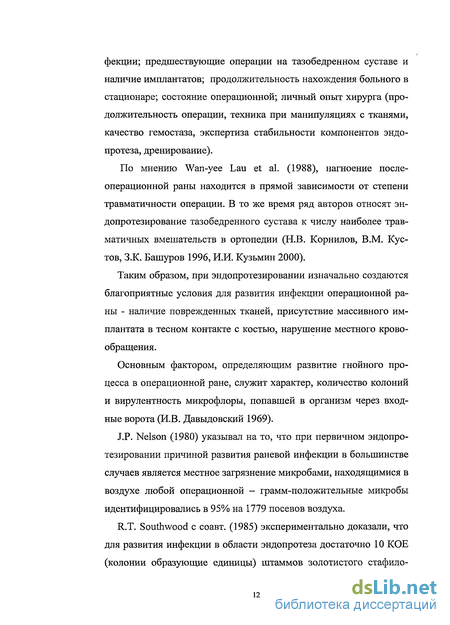 фекции; предшествующие операции на тазобедренном суставе и наличие имплантатов; продолжительность нахождения больного в стационаре; состояние операционной; личный опыт хирурга (продолжительность операции, техника при манипуляциях с тканями, качество гемостаза, экспертиза стабильности компонентов эндопротеза, дренирование).

По мнению Wan-yee Lau et al. (1988), нагноение послеоперационной раны находится в прямой зависимости от степени травматичности операции. В то же время ряд авторов относят эндопротезирование тазобедренного сустава к числу наиболее травматичных вмешательств в ортопедии (Н.В. Корнилов, В.М. Кустов, З.К. Башуров 1996, И.И. Кузьмин 2000).

Таким образом, при эндопротезировании изначально создаются благоприятные условия для развития инфекции операционной раны - наличие поврежденных тканей, присутствие массивного имплантата в тесном контакте с костью, нарушение местного кровообращения.

Основным фактором, определяющим развитие гнойного процесса в операционной ране, служит характер, количество колоний и вирулентность микрофлоры, попавшей в организм через входные ворота (И.В. Давыдовский 1969).

J.P. Nelson (1980) указывал на то, что при первичном эндопротезировании причиной развития раневой инфекции в большинстве случаев является местное загрязнение микробами, находящимися в воздухе любой операционной – грамм-положительные микробы идентифицировались в 95% на 1779 посевов воздуха.

R.T. Southwood с соавт. (1985) экспериментально доказали, что для развития инфекции в области эндопротеза достаточно 10 КОЕ (колонии образующие единицы) штаммов золотистого стафило-

12

dsLib.net
библиотека диссертаций